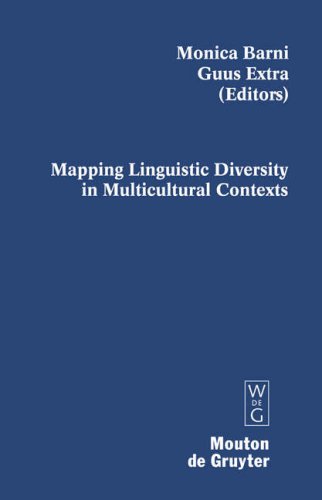 Monica Barni
Guus Extra
(Editors)

Mapping Linguistic Diversity in Multicultural Contexts

W
DE
G

Mouton
de Gruyter